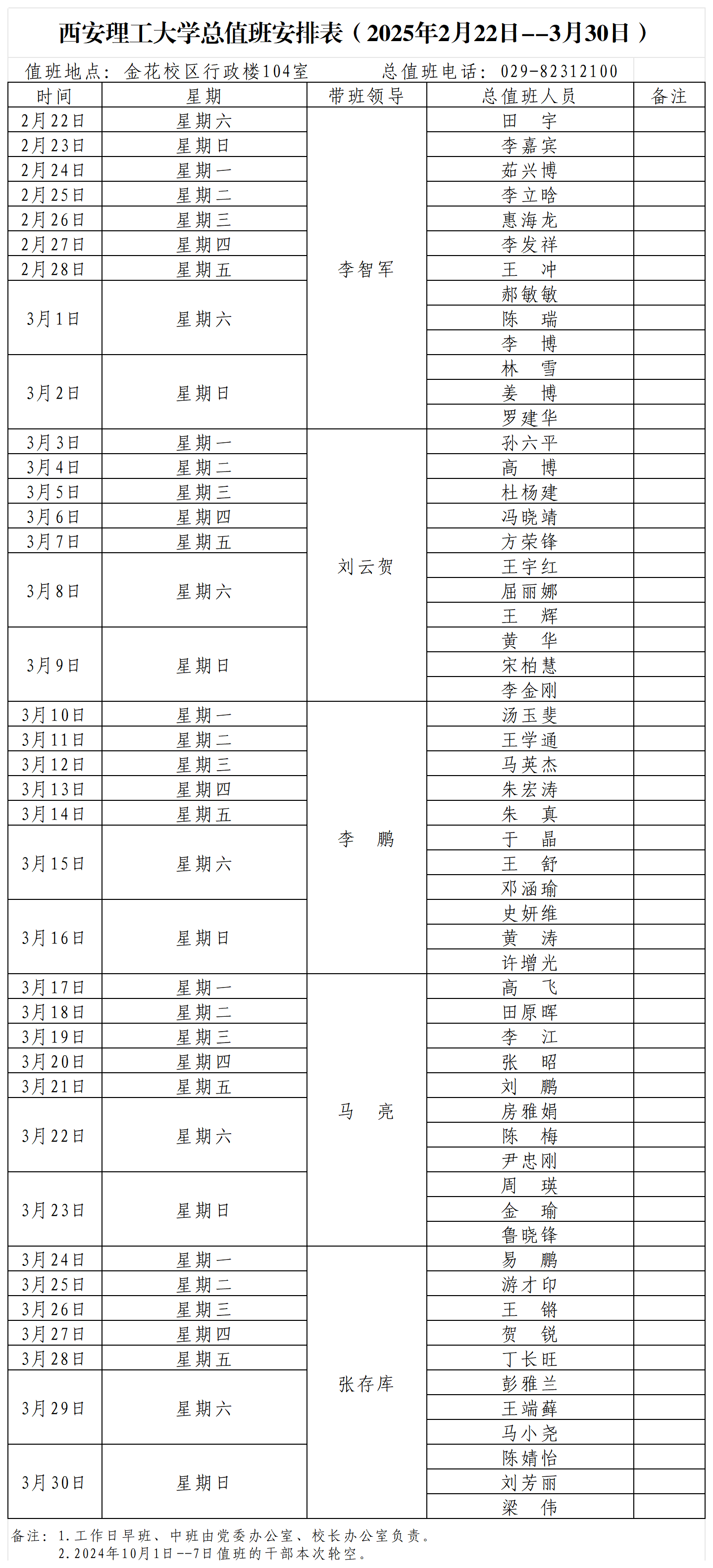 西安理工大学总值班安排表（2025年2月22日--3月30日）

值班地点：金花校区行政楼104室　　总值班电话：029-82312100

| 时间 | 星期 | 带班领导 | 总值班人员 | 备注 |
|---|---|---|---|---|
| 2月22日 | 星期六 | 李智军 | 田　宇 | |
| 2月23日 | 星期日 | | 李嘉宾 | |
| 2月24日 | 星期一 | | 茹兴博 | |
| 2月25日 | 星期二 | | 李立晗 | |
| 2月26日 | 星期三 | | 惠海龙 | |
| 2月27日 | 星期四 | | 李发祥 | |
| 2月28日 | 星期五 | | 王　冲 | |
| 3月1日 | 星期六 | | 郝敏敏 | |
| | | | 陈　瑞 | |
| | | | 李　博 | |
| 3月2日 | 星期日 | | 林　雪 | |
| | | | 姜　博 | |
| | | | 罗建华 | |
| 3月3日 | 星期一 | 刘云贺 | 孙六平 | |
| 3月4日 | 星期二 | | 高　博 | |
| 3月5日 | 星期三 | | 杜杨建 | |
| 3月6日 | 星期四 | | 冯晓靖 | |
| 3月7日 | 星期五 | | 方荣锋 | |
| 3月8日 | 星期六 | | 王宇红 | |
| | | | 屈丽娜 | |
| | | | 王　辉 | |
| 3月9日 | 星期日 | | 黄　华 | |
| | | | 宋柏慧 | |
| | | | 李金刚 | |
| 3月10日 | 星期一 | 李　鹏 | 汤玉斐 | |
| 3月11日 | 星期二 | | 王学通 | |
| 3月12日 | 星期三 | | 马英杰 | |
| 3月13日 | 星期四 | | 朱宏涛 | |
| 3月14日 | 星期五 | | 朱　真 | |
| 3月15日 | 星期六 | | 于　晶 | |
| | | | 王　舒 | |
| | | | 邓涵瑜 | |
| 3月16日 | 星期日 | | 史妍维 | |
| | | | 黄　涛 | |
| | | | 许增光 | |
| 3月17日 | 星期一 | 马　亮 | 高　飞 | |
| 3月18日 | 星期二 | | 田原晖 | |
| 3月19日 | 星期三 | | 李　江 | |
| 3月20日 | 星期四 | | 张　昭 | |
| 3月21日 | 星期五 | | 刘　鹏 | |
| 3月22日 | 星期六 | | 房雅娟 | |
| | | | 陈　梅 | |
| | | | 尹忠刚 | |
| 3月23日 | 星期日 | | 周　瑛 | |
| | | | 金　瑜 | |
| | | | 鲁晓锋 | |
| 3月24日 | 星期一 | 张存库 | 易　鹏 | |
| 3月25日 | 星期二 | | 游才印 | |
| 3月26日 | 星期三 | | 王　锵 | |
| 3月27日 | 星期四 | | 贺　锐 | |
| 3月28日 | 星期五 | | 丁长旺 | |
| 3月29日 | 星期六 | | 彭雅兰 | |
| | | | 王端蘚 | |
| | | | 马小尧 | |
| 3月30日 | 星期日 | | 陈婧怡 | |
| | | | 刘芳丽 | |
| | | | 梁　伟 | |

备注：1.工作日早班、中班由党委办公室、校长办公室负责。
2.2024年10月1日--7日值班的干部本次轮空。